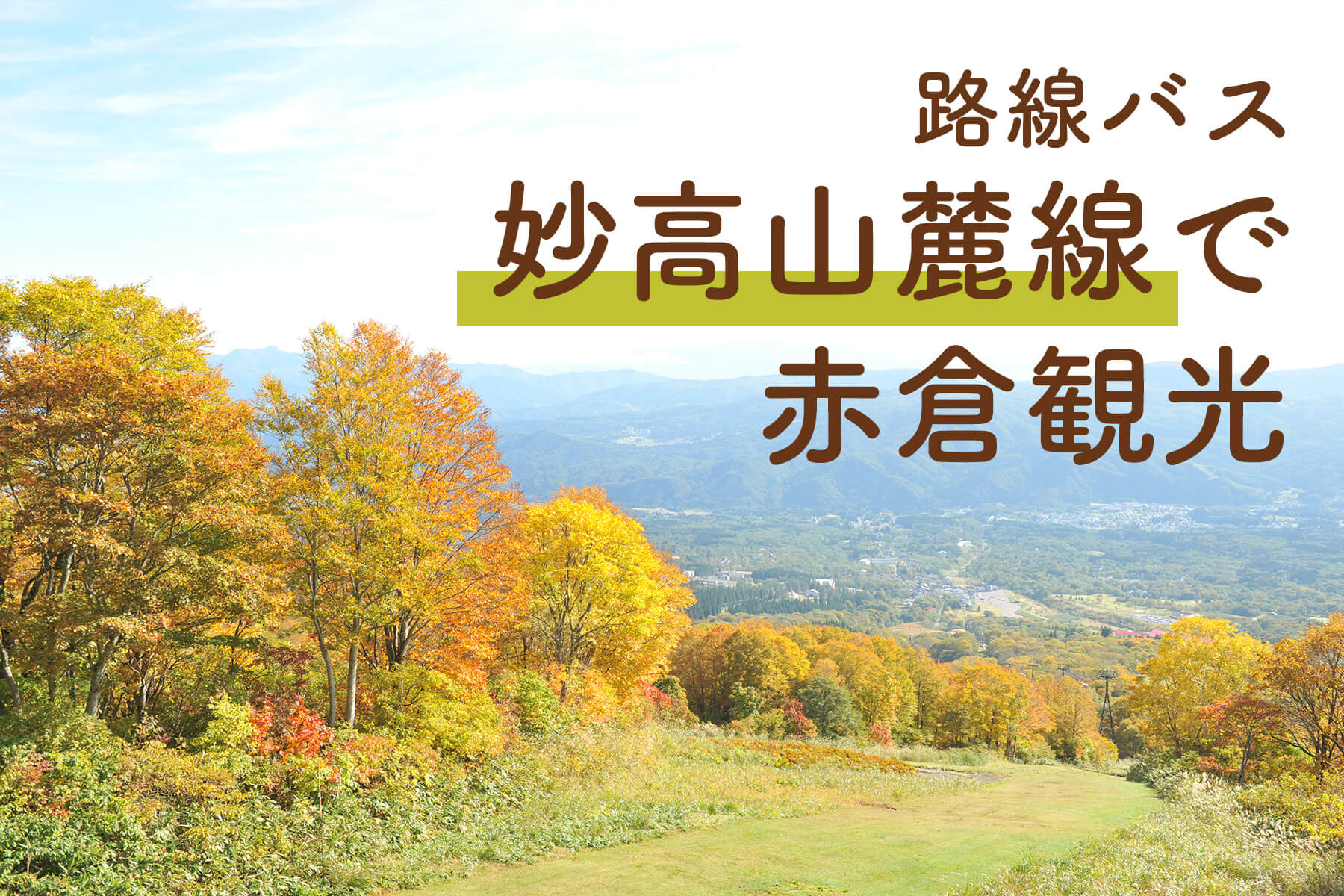 路線バス
妙高山麓線で
赤倉観光